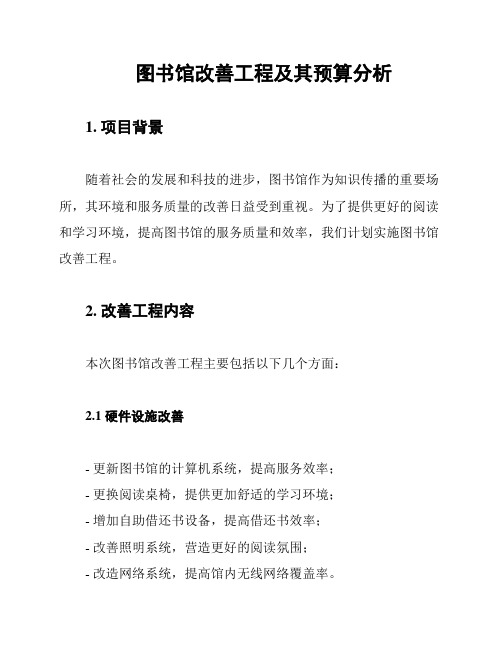 图书馆改善工程及其预算分析

1. 项目背景

随着社会的发展和科技的进步，图书馆作为知识传播的重要场所，其环境和服务质量的改善日益受到重视。为了提供更好的阅读和学习环境，提高图书馆的服务质量和效率，我们计划实施图书馆改善工程。

2. 改善工程内容

本次图书馆改善工程主要包括以下几个方面：

2.1 硬件设施改善

- 更新图书馆的计算机系统，提高服务效率；
- 更换阅读桌椅，提供更加舒适的学习环境；
- 增加自助借还书设备，提高借还书效率；
- 改善照明系统，营造更好的阅读氛围；
- 改造网络系统，提高馆内无线网络覆盖率。